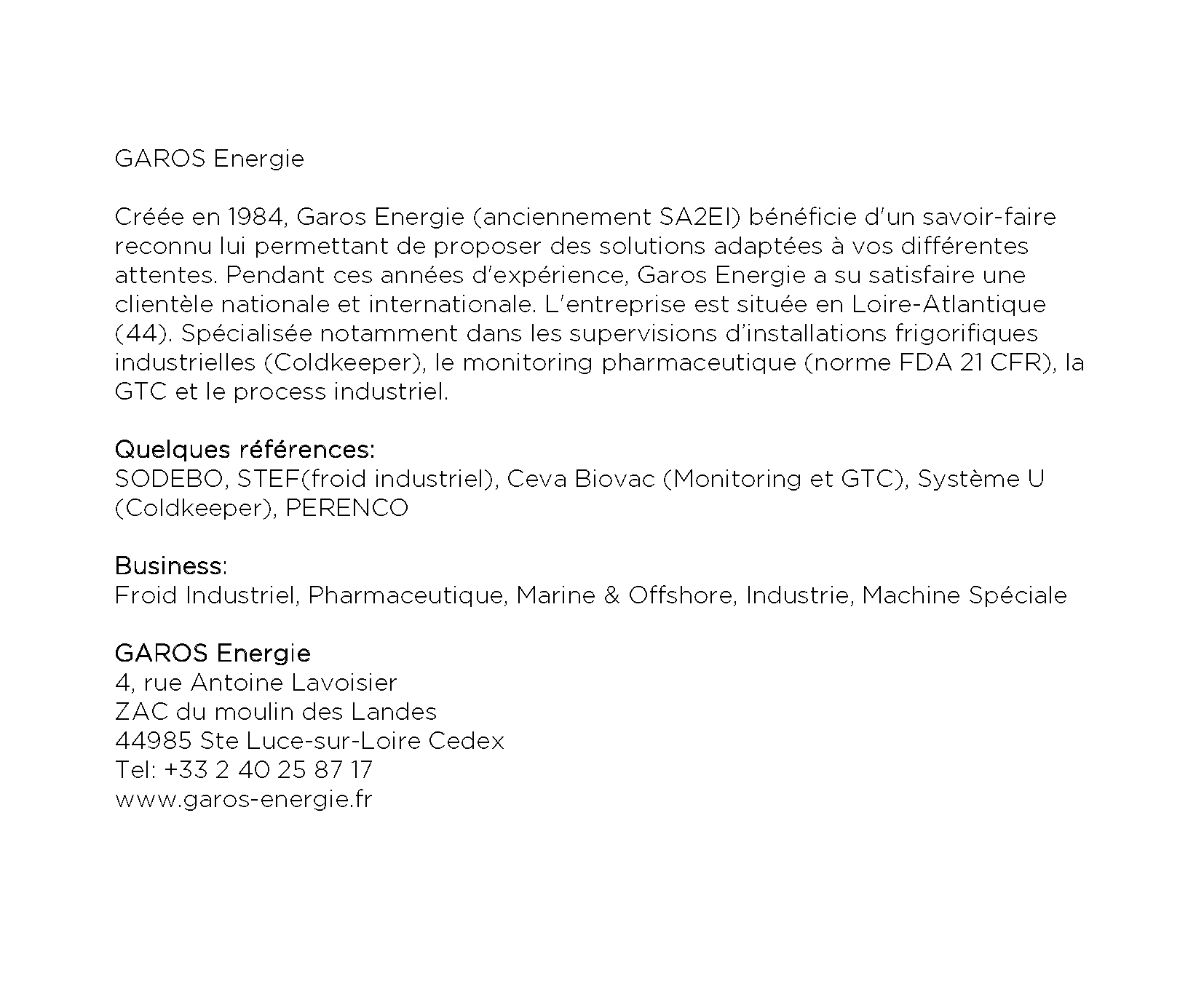 GAROS Energie

Créée en 1984, Garos Energie (anciennement SA2EI) bénéficie d'un savoir-faire reconnu lui permettant de proposer des solutions adaptées à vos différentes attentes. Pendant ces années d'expérience, Garos Energie a su satisfaire une clientèle nationale et internationale. L'entreprise est située en Loire-Atlantique (44). Spécialisée notamment dans les supervisions d'installations frigorifiques industrielles (Coldkeeper), le monitoring pharmaceutique (norme FDA 21 CFR), la GTC et le process industriel.

Quelques références:
SODEBO, STEF(froid industriel), Ceva Biovac (Monitoring et GTC), Système U (Coldkeeper), PERENCO

Business:
Froid Industriel, Pharmaceutique, Marine & Offshore, Industrie, Machine Spéciale

GAROS Energie
4, rue Antoine Lavoisier
ZAC du moulin des Landes
44985 Ste Luce-sur-Loire Cedex
Tel: +33 2 40 25 87 17
www.garos-energie.fr